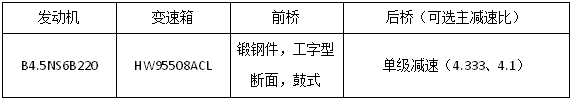 | 发动机 | 变速箱 | 前桥 | 后桥（可选主减速比） |
|---|---|---|---|
| B4.5NS6B220 | HW95508ACL | 锻钢件，工字型断面，鼓式 | 单级减速（4.333、4.1） |